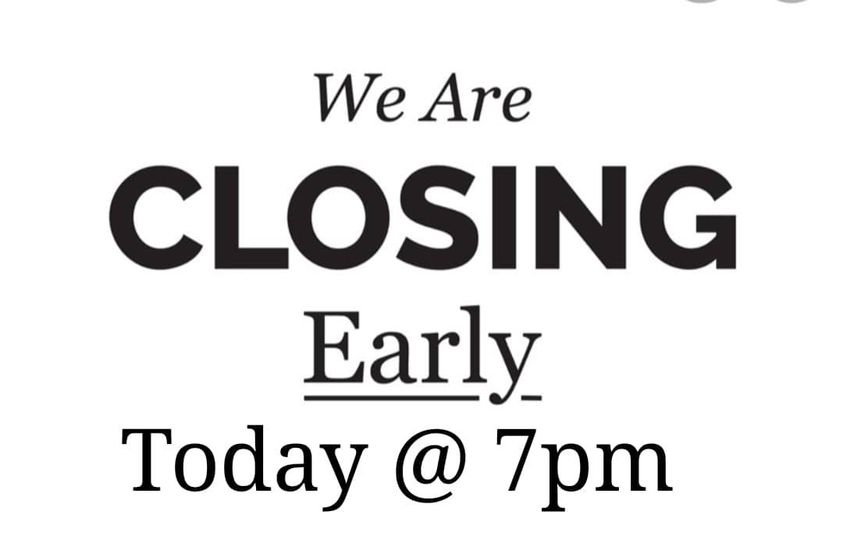 We Are
CLOSING
Early
Today @ 7pm